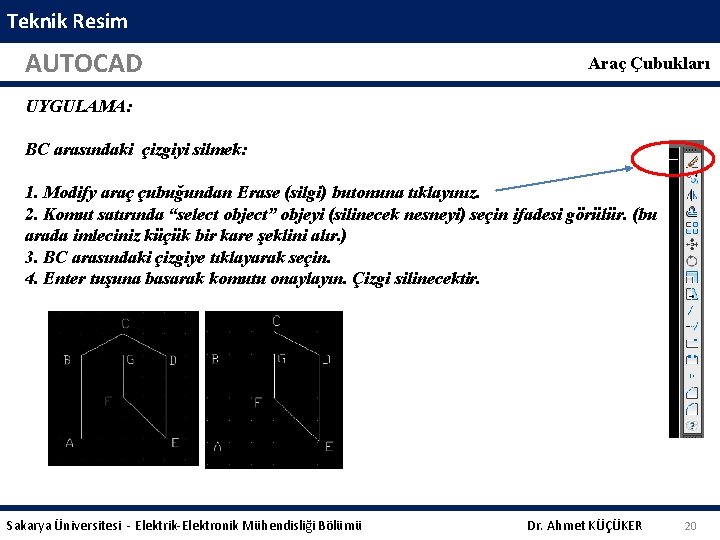 Teknik Resim

AUTOCAD

Araç Çubukları

UYGULAMA:

BC arasındaki çizgiyi silmek:

1. Modify araç çubuğundan Erase (silgi) butonuna tıklayınız.
2. Komut satırında "select object" objeyi (silinecek nesneyi) seçin ifadesi görülür. (bu arada imleciniz küçük bir kare şeklini alır.)
3. BC arasındaki çizgiye tıklayarak seçin.
4. Enter tuşuna basarak komutu onaylayın. Çizgi silinecektir.

C
B
G
D
F
A
E

C
B
G
D
F
A
E

Sakarya Üniversitesi - Elektrik-Elektronik Mühendisliği Bölümü

Dr. Ahmet KÜÇÜKER

20